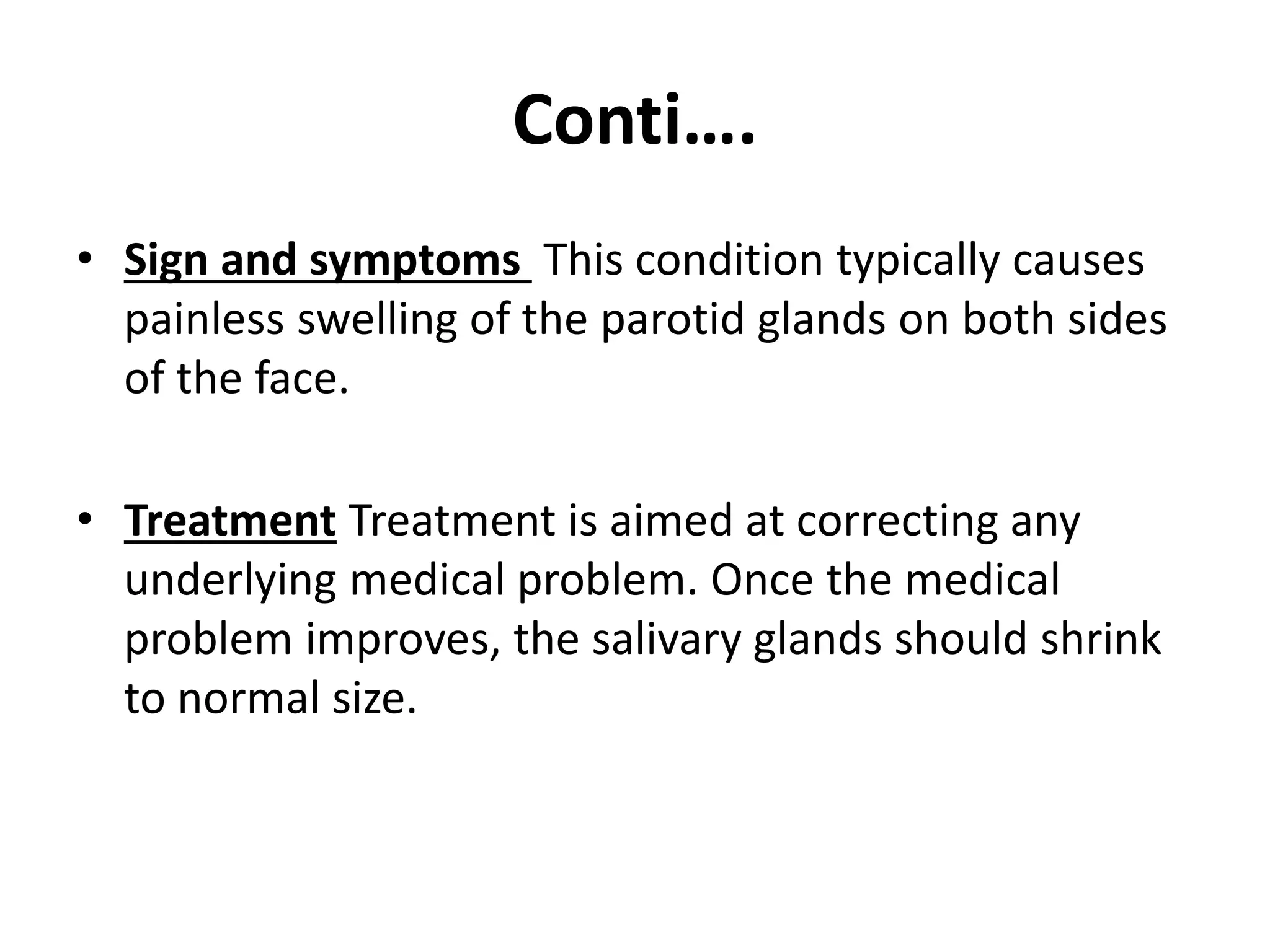 Conti….

• Sign and symptoms This condition typically causes painless swelling of the parotid glands on both sides of the face.

• Treatment Treatment is aimed at correcting any underlying medical problem. Once the medical problem improves, the salivary glands should shrink to normal size.